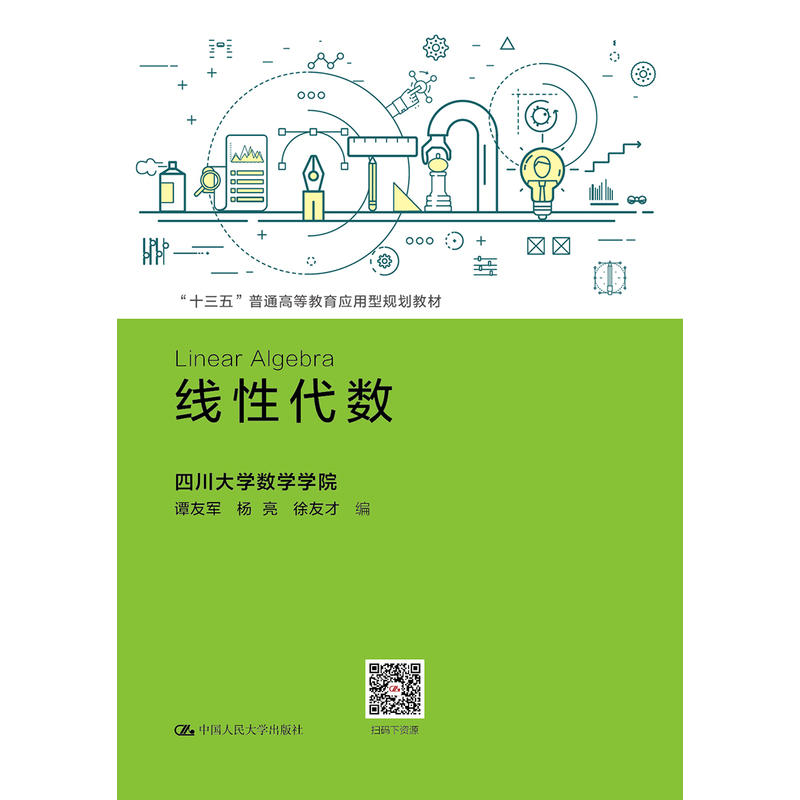 “十三五”普通高等教育应用型规划教材

Linear Algebra
线性代数

四川大学数学学院
谭友军 杨 亮 徐友才 编

中国人民大学出版社

扫码下资源